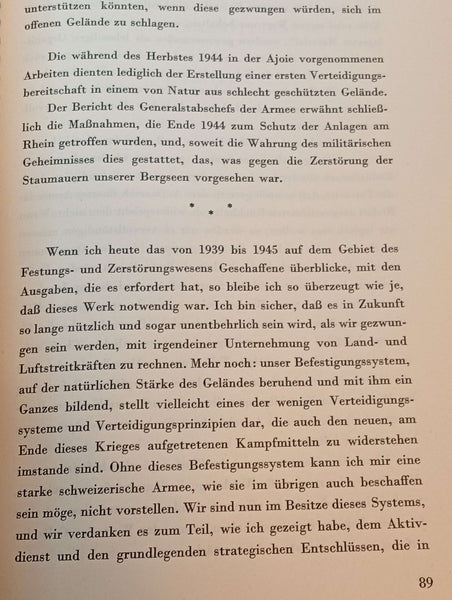 unterstützen könnten, wenn diese gezwungen würden, sich im offenen Gelände zu schlagen.

Die während des Herbstes 1944 in der Ajoie vorgenommenen Arbeiten dienten lediglich der Erstellung einer ersten Verteidigungsbereitschaft in einem von Natur aus schlecht geschützten Gelände.

Der Bericht des Generalstabschefs der Armee erwähnt schließlich die Maßnahmen, die Ende 1944 zum Schutz der Anlagen am Rhein getroffen wurden, und, soweit die Wahrung des militärischen Geheimnisses dies gestattet, das, was gegen die Zerstörung der Staumauern unserer Bergseen vorgesehen war.

* * *

Wenn ich heute das von 1939 bis 1945 auf dem Gebiet des Festungs- und Zerstörungswesens Geschaffene überblicke, mit den Ausgaben, die es erfordert hat, so bleibe ich so überzeugt wie je, daß dieses Werk notwendig war. Ich bin sicher, daß es in Zukunft so lange nützlich und sogar unentbehrlich sein wird, als wir gezwungen sein werden, mit irgendeiner Unternehmung von Land- und Luftstreitkräften zu rechnen. Mehr noch: unser Befestigungssystem, auf der natürlichen Stärke des Geländes beruhend und mit ihm ein Ganzes bildend, stellt vielleicht eines der wenigen Verteidigungssysteme und Verteidigungsprinzipien dar, die auch den neuen, am Ende dieses Krieges aufgetretenen Kampfmitteln zu widerstehen imstande sind. Ohne dieses Befestigungssystem kann ich mir eine starke schweizerische Armee, wie sie im übrigen auch beschaffen sein möge, nicht vorstellen. Wir sind nun im Besitze dieses Systems, und wir verdanken es zum Teil, wie ich gezeigt habe, dem Aktivdienst und den grundlegenden strategischen Entschlüssen, die in

89